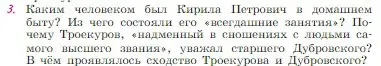 3. Каким человеком был Кирила Петрович в домашнем быту? Из чего состояли его «всегдашние занятия»? Почему Троекуров, «надменный в сношениях с людьми самого высшего звания», уважал старшего Дубровского? В чём проявлялось сходство Троекурова и Дубровского?